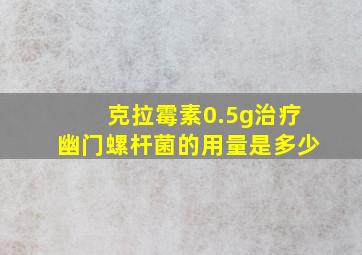 克拉霉素0.5g治疗幽门螺杆菌的用量是多少